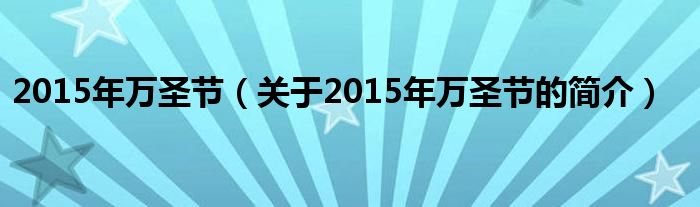 2015年万圣节（关于2015年万圣节的简介）